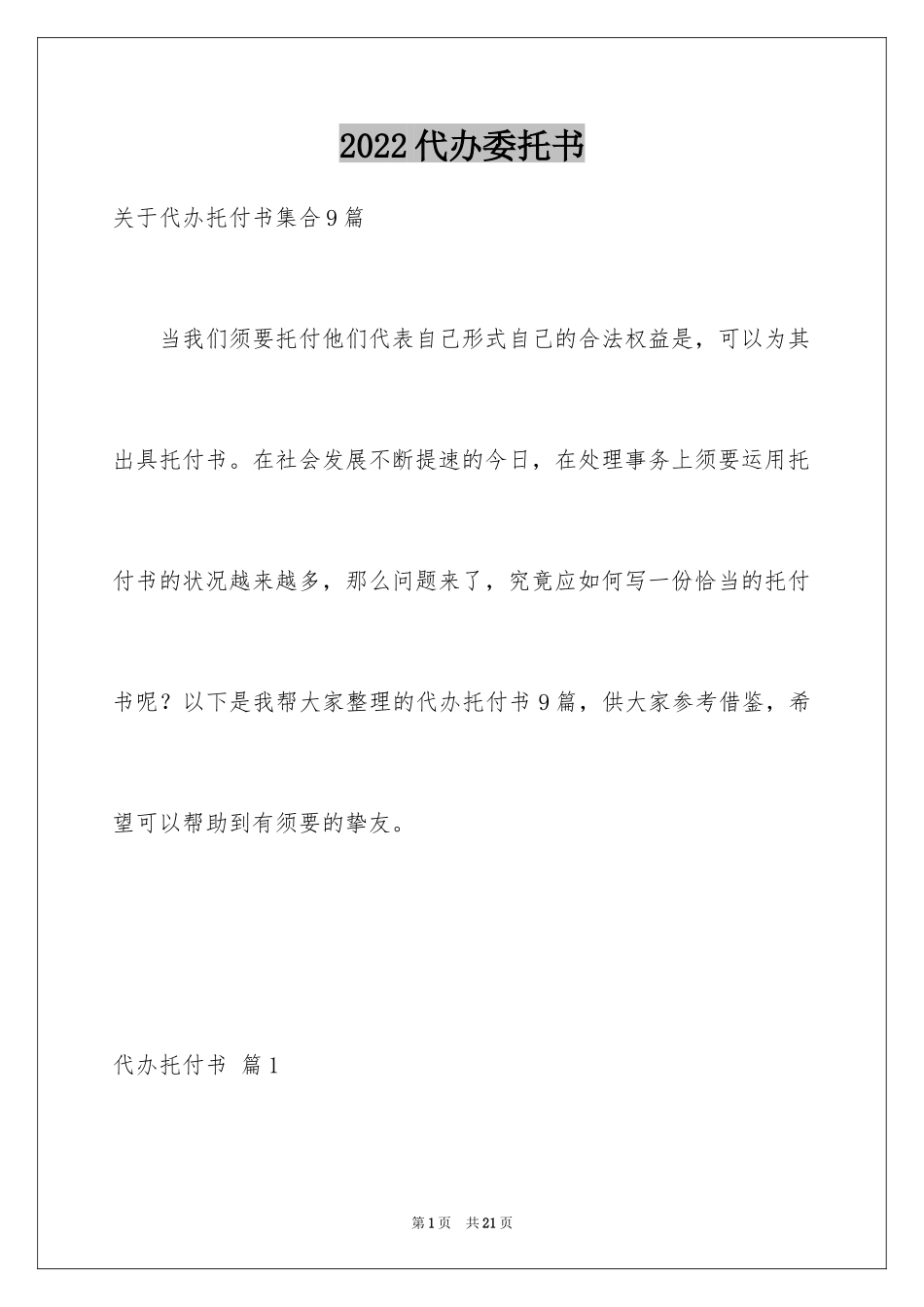 2022代办委托书

关于代办托付书集合9篇

当我们须要托付他们代表自己形式自己的合法权益是，可以为其出具托付书。在社会发展不断提速的今日，在处理事务上须要运用托付书的状况越来越多，那么问题来了，究竟应如何写一份恰当的托付书呢？以下是我帮大家整理的代办托付书9篇，供大家参考借鉴，希望可以帮助到有须要的挚友。

代办托付书 篇1

第1页 共21页